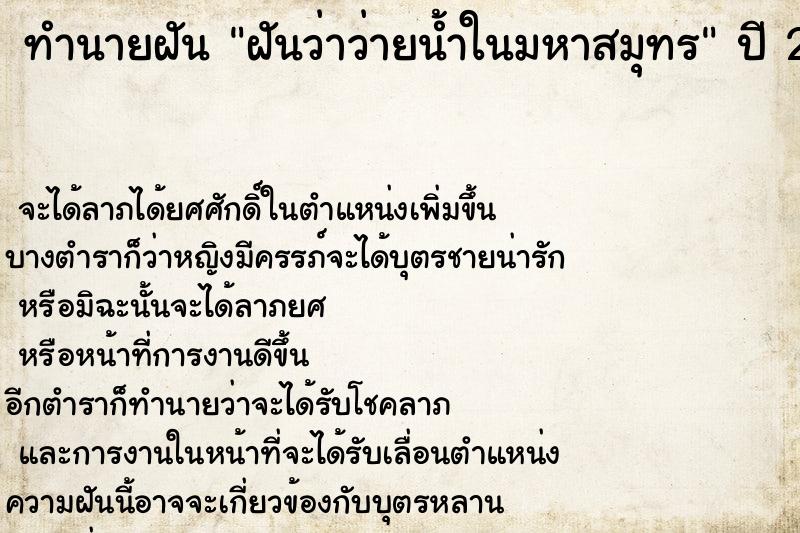 ทำนายฝัน "ฝันว่าว่ายน้ำในมหาสมุทร" ปี 2

จะได้ลาภได้ยศศักดิ์ในตำแหน่งเพิ่มขึ้น
บางตำราก็ว่าหญิงมีครรภ์จะได้บุตรชายน่ารัก
หรือมิฉะนั้นจะได้ลาภยศ
หรือหน้าที่การงานดีขึ้น
อีกตำราก็ทำนายว่าจะได้รับโชคลาภ
และการงานในหน้าที่จะได้รับเลื่อนตำแหน่ง
ความฝันนี้อาจจะเกี่ยวข้องกับบุตรหลาน